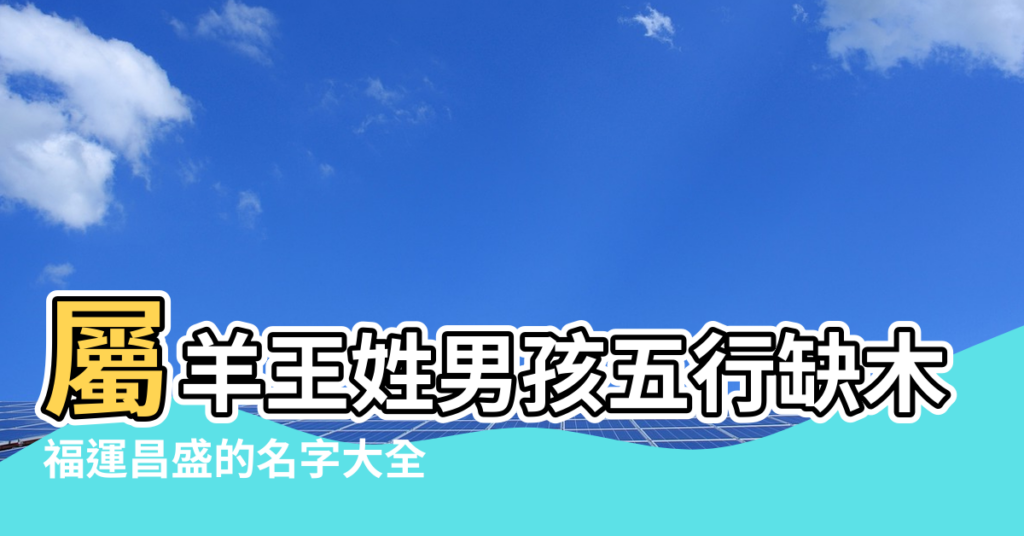 屬羊王姓男孩五行缺木
福運昌盛的名字大全